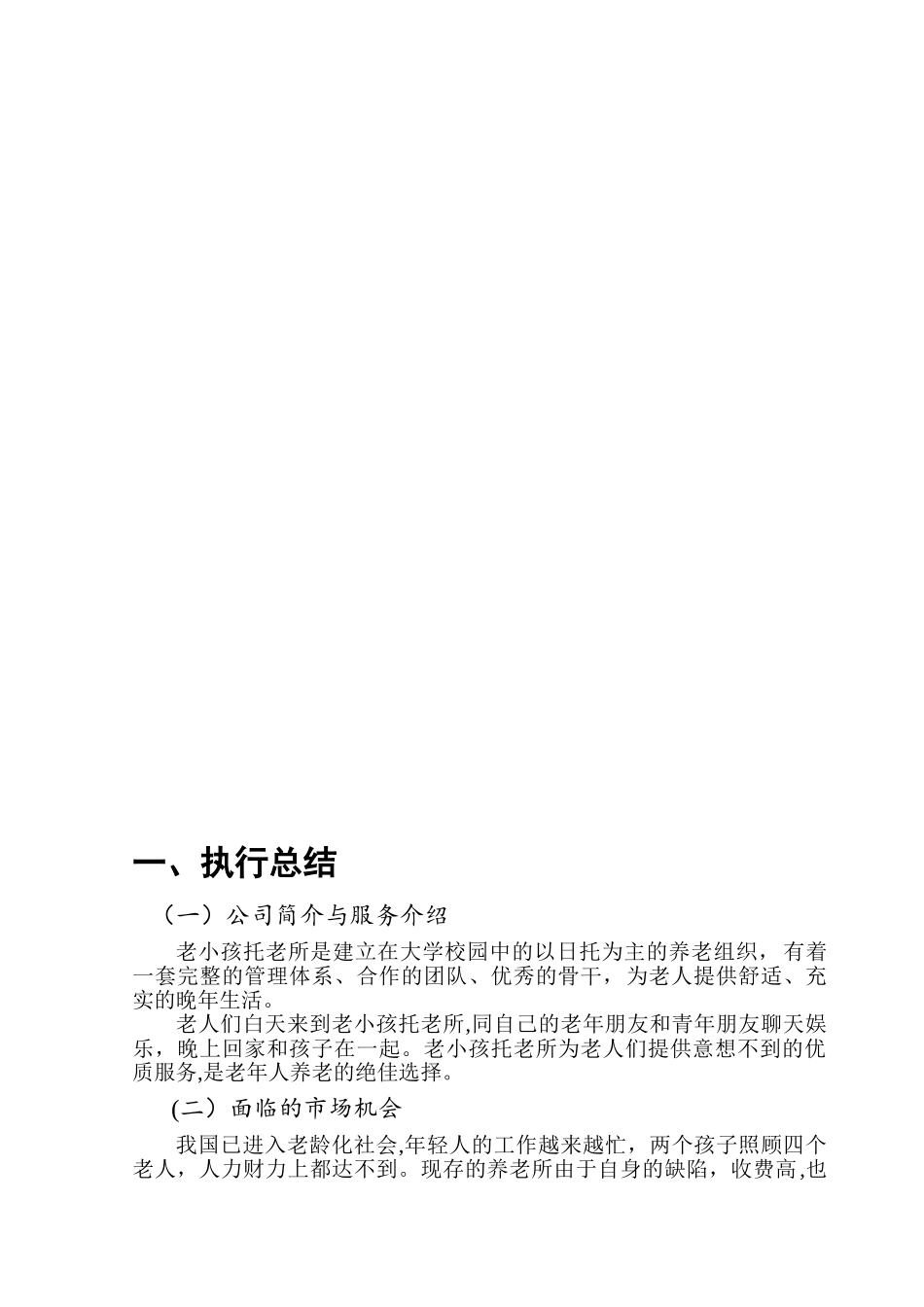 一、执行总结

（一）公司简介与服务介绍

老小孩托老所是建立在大学校园中的以日托为主的养老组织，有着一套完整的管理体系、合作的团队、优秀的骨干，为老人提供舒适、充实的晚年生活。

老人们白天来到老小孩托老所,同自己的老年朋友和青年朋友聊天娱乐，晚上回家和孩子在一起。老小孩托老所为老人们提供意想不到的优质服务,是老年人养老的绝佳选择。

(二）面临的市场机会

我国已进入老龄化社会,年轻人的工作越来越忙，两个孩子照顾四个老人，人力财力上都达不到。现存的养老所由于自身的缺陷，收费高,也